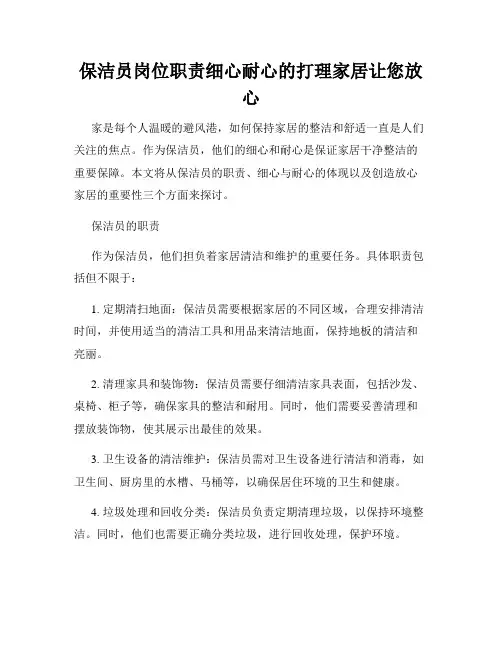 保洁员岗位职责细心耐心的打理家居让您放心

家是每个人温暖的避风港，如何保持家居的整洁和舒适一直是人们关注的焦点。作为保洁员，他们的细心和耐心是保证家居干净整洁的重要保障。本文将从保洁员的职责、细心与耐心的体现以及创造放心家居的重要性三个方面来探讨。

保洁员的职责

作为保洁员，他们担负着家居清洁和维护的重要任务。具体职责包括但不限于：

1. 定期清扫地面：保洁员需要根据家居的不同区域，合理安排清洁时间，并使用适当的清洁工具和用品来清洁地面，保持地板的清洁和亮丽。

2. 清理家具和装饰物：保洁员需要仔细清洁家具表面，包括沙发、桌椅、柜子等，确保家具的整洁和耐用。同时，他们需要妥善清理和摆放装饰物，使其展示出最佳的效果。

3. 卫生设备的清洁维护：保洁员需对卫生设备进行清洁和消毒，如卫生间、厨房里的水槽、马桶等，以确保居住环境的卫生和健康。

4. 垃圾处理和回收分类：保洁员负责定期清理垃圾，以保持环境整洁。同时，他们也需要正确分类垃圾，进行回收处理，保护环境。